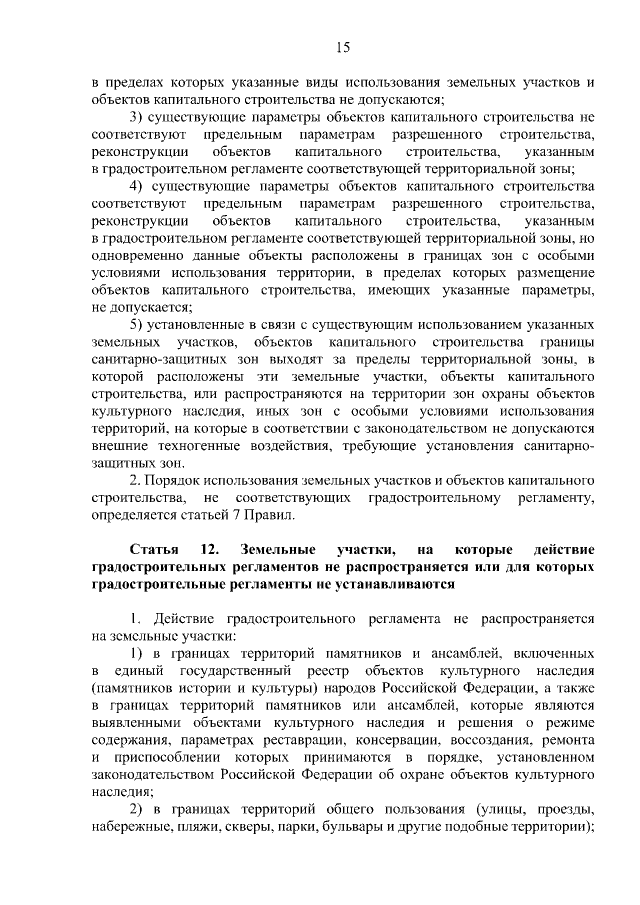 15

в пределах которых указанные виды использования земельных участков и объектов капитального строительства не допускаются;

3) существующие параметры объектов капитального строительства не соответствуют предельным параметрам разрешенного строительства, реконструкции объектов капитального строительства, указанным в градостроительном регламенте соответствующей территориальной зоны;

4) существующие параметры объектов капитального строительства соответствуют предельным параметрам разрешенного строительства, реконструкции объектов капитального строительства, указанным в градостроительном регламенте соответствующей территориальной зоны, но одновременно данные объекты расположены в границах зон с особыми условиями использования территории, в пределах которых размещение объектов капитального строительства, имеющих указанные параметры, не допускается;

5) установленные в связи с существующим использованием указанных земельных участков, объектов капитального строительства границы санитарно-защитных зон выходят за пределы территориальной зоны, в которой расположены эти земельные участки, объекты капитального строительства, или распространяются на территории зон охраны объектов культурного наследия, иных зон с особыми условиями использования территорий, на которые в соответствии с законодательством не допускаются внешние техногенные воздействия, требующие установления санитарно-защитных зон.

2. Порядок использования земельных участков и объектов капитального строительства, не соответствующих градостроительному регламенту, определяется статьей 7 Правил.

Статья 12. Земельные участки, на которые действие градостроительных регламентов не распространяется или для которых градостроительные регламенты не устанавливаются

1. Действие градостроительного регламента не распространяется на земельные участки:

1) в границах территорий памятников и ансамблей, включенных в единый государственный реестр объектов культурного наследия (памятников истории и культуры) народов Российской Федерации, а также в границах территорий памятников или ансамблей, которые являются выявленными объектами культурного наследия и решения о режиме содержания, параметрах реставрации, консервации, воссоздания, ремонта и приспособлении которых принимаются в порядке, установленном законодательством Российской Федерации об охране объектов культурного наследия;

2) в границах территорий общего пользования (улицы, проезды, набережные, пляжи, скверы, парки, бульвары и другие подобные территории);